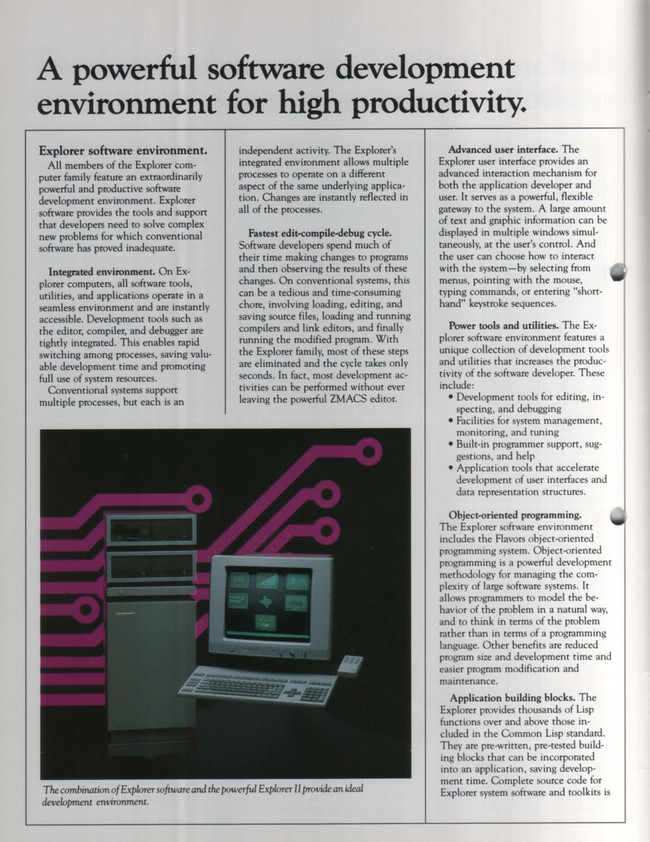 A powerful software development environment for high productivity.

Explorer software environment.
All members of the Explorer computer family feature an extraordinarily powerful and productive software development environment. Explorer software provides the tools and support that developers need to solve complex new problems for which conventional software has proved inadequate.

Integrated environment. On Explorer computers, all software tools, utilities, and applications operate in a seamless environment and are instantly accessible. Development tools such as the editor, compiler, and debugger are tightly integrated. This enables rapid switching among processes, saving valuable development time and promoting full use of system resources.

Conventional systems support multiple processes, but each is an independent activity. The Explorer's integrated environment allows multiple processes to operate on a different aspect of the same underlying application. Changes are instantly reflected in all of the processes.

Fastest edit-compile-debug cycle. Software developers spend much of their time making changes to programs and then observing the results of these changes. On conventional systems, this can be a tedious and time-consuming chore, involving loading, editing, and saving source files, loading and running compilers and link editors, and finally running the modified program. With the Explorer family, most of these steps are eliminated and the cycle takes only seconds. In fact, most development activities can be performed without ever leaving the powerful ZMACS editor.

Advanced user interface. The Explorer user interface provides an advanced interaction mechanism for both the application developer and user. It serves as a powerful, flexible gateway to the system. A large amount of text and graphic information can be displayed in multiple windows simultaneously, at the user's control. And the user can choose how to interact with the system—by selecting from menus, pointing with the mouse, typing commands, or entering "shorthand" keystroke sequences.

Power tools and utilities. The Explorer software environment features a unique collection of development tools and utilities that increases the productivity of the software developer. These include:
• Development tools for editing, inspecting, and debugging
• Facilities for system management, monitoring, and tuning
• Built-in programmer support, suggestions, and help
• Application tools that accelerate development of user interfaces and data representation structures.

Object-oriented programming. The Explorer software environment includes the Flavors object-oriented programming system. Object-oriented programming is a powerful development methodology for managing the complexity of large software systems. It allows programmers to model the behavior of the problem in a natural way, and to think in terms of the problem rather than in terms of a programming language. Other benefits are reduced program size and development time and easier program modification and maintenance.

Application building blocks. The Explorer provides thousands of Lisp functions over and above those included in the Common Lisp standard. They are pre-written, pre-tested building blocks that can be incorporated into an application, saving development time. Complete source code for Explorer system software and toolkits is

The combination of Explorer software and the powerful Explorer II provide an ideal development environment.